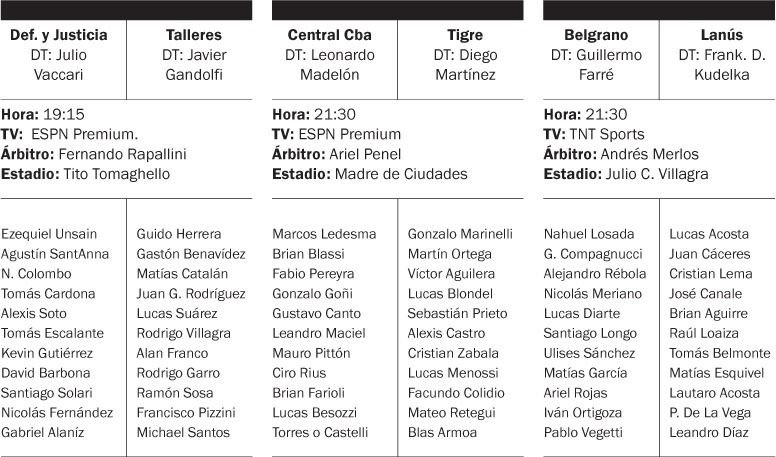 | Def. y Justicia | Talleres |
|---|---|
| DT: Julio Vaccari | DT: Javier Gandolfi |

Hora: 19:15
TV: ESPN Premium.
Árbitro: Fernando Rapallini
Estadio: Tito Tomaghello

| | |
|---|---|
| Ezequiel Unsain | Guido Herrera |
| Agustín SantAnna | Gastón Benavídez |
| N. Colombo | Matías Catalán |
| Tomás Cardona | Juan G. Rodríguez |
| Alexis Soto | Lucas Suárez |
| Tomás Escalante | Rodrigo Villagra |
| Kevin Gutiérrez | Alan Franco |
| David Barbona | Rodrigo Garro |
| Santiago Solari | Ramón Sosa |
| Nicolás Fernández | Francisco Pizzini |
| Gabriel Alaníz | Michael Santos |

| Central Cba | Tigre |
|---|---|
| DT: Leonardo Madelón | DT: Diego Martínez |

Hora: 21:30
TV: ESPN Premium
Árbitro: Ariel Penel
Estadio: Madre de Ciudades

| | |
|---|---|
| Marcos Ledesma | Gonzalo Marinelli |
| Brian Blassi | Martín Ortega |
| Fabio Pereyra | Víctor Aguilera |
| Gonzalo Goñi | Lucas Blondel |
| Gustavo Canto | Sebastián Prieto |
| Leandro Maciel | Alexis Castro |
| Mauro Pittón | Cristian Zabala |
| Ciro Rius | Lucas Menossi |
| Brian Farioli | Facundo Colidio |
| Lucas Besozzi | Mateo Retegui |
| Torres o Castelli | Blas Armoa |

| Belgrano | Lanús |
|---|---|
| DT: Guillermo Farré | DT: Frank. D. Kudelka |

Hora: 21:30
TV: TNT Sports
Árbitro: Andrés Merlos
Estadio: Julio C. Villagra

| | |
|---|---|
| Nahuel Losada | Lucas Acosta |
| G. Compagnucci | Juan Cáceres |
| Alejandro Rébola | Cristian Lema |
| Nicolás Meriano | José Canale |
| Lucas Diarte | Brian Aguirre |
| Santiago Longo | Raúl Loaiza |
| Ulises Sánchez | Tomás Belmonte |
| Matías García | Matías Esquivel |
| Ariel Rojas | Lautaro Acosta |
| Iván Ortigoza | P. De La Vega |
| Pablo Vegetti | Leandro Díaz |